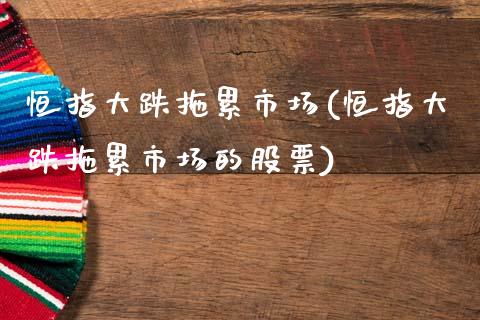 恒指大跌拖累市场(恒指大跌拖累市场的股票)